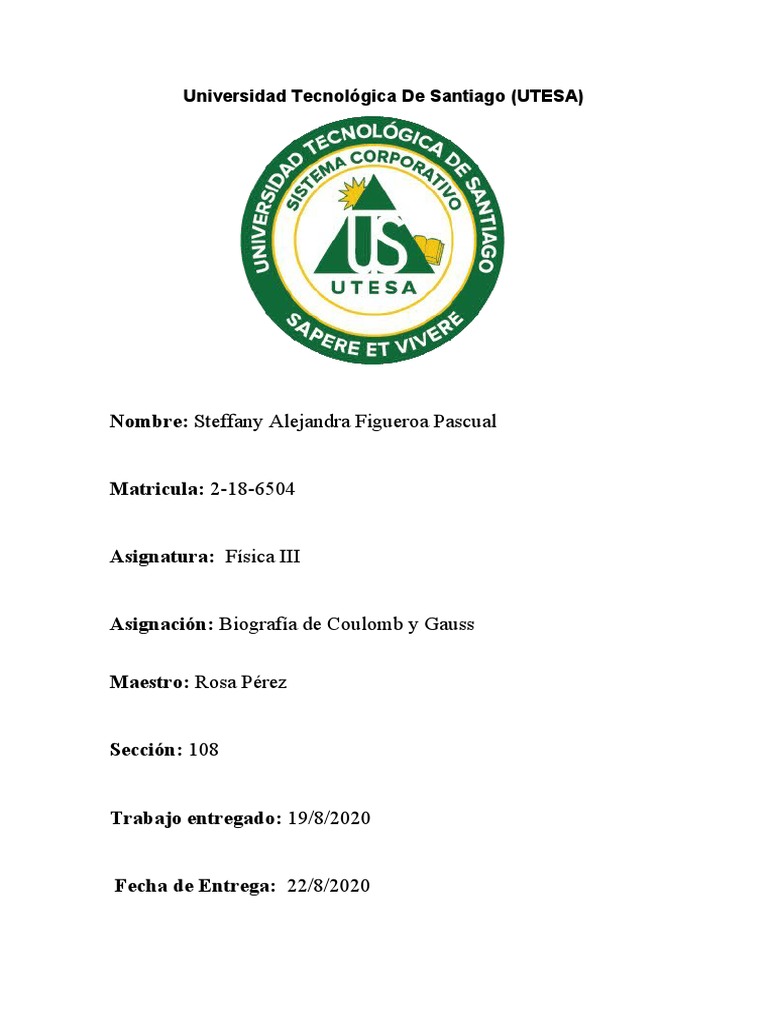 Universidad Tecnológica De Santiago (UTESA)

UNIVERSIDAD TECNOLÓGICA DE SANTIAGO
SISTEMA CORPORATIVO
US
UTESA
SAPERE ET VIVERE

Nombre: Steffany Alejandra Figueroa Pascual

Matricula: 2-18-6504

Asignatura: Física III

Asignación: Biografía de Coulomb y Gauss

Maestro: Rosa Pérez

Sección: 108

Trabajo entregado: 19/8/2020

Fecha de Entrega: 22/8/2020